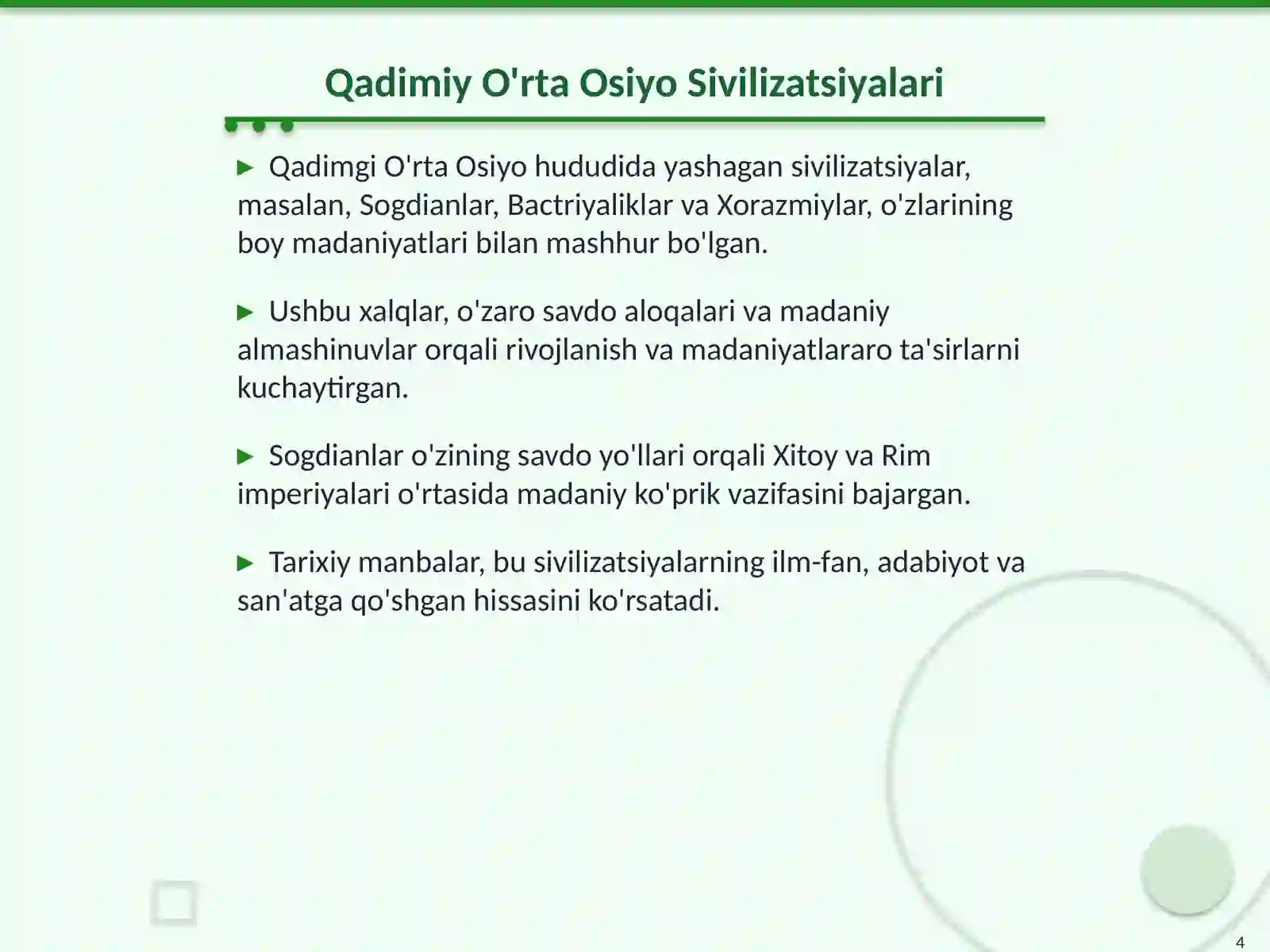 Qadimiy O'rta Osiyo Sivilizatsiyalari

▶ Qadimgi O'rta Osiyo hududida yashagan sivilizatsiyalar, masalan, Sogdianlar, Bactriyaliklar va Xorazmiylar, o'zlarining boy madaniyatlari bilan mashhur bo'lgan.

▶ Ushbu xalqlar, o'zaro savdo aloqalari va madaniy almashinuvlar orqali rivojlanish va madaniyatlararo ta'sirlarni kuchaytirgan.

▶ Sogdianlar o'zining savdo yo'llari orqali Xitoy va Rim imperiyalari o'rtasida madaniy ko'prik vazifasini bajargan.

▶ Tarixiy manbalar, bu sivilizatsiyalarning ilm-fan, adabiyot va san'atga qo'shgan hissasini ko'rsatadi.

4